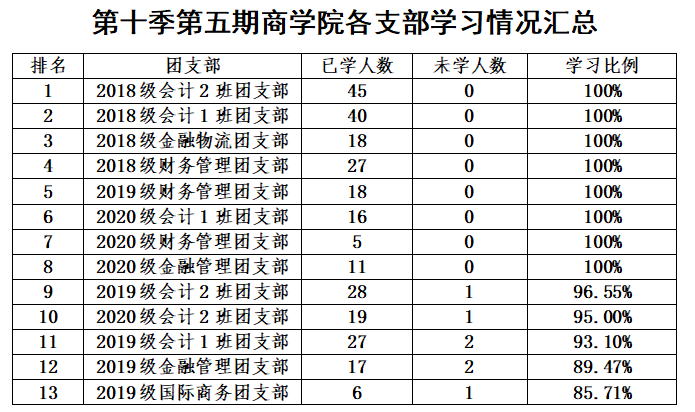 第十季第五期商学院各支部学习情况汇总

| 排名 | 团支部 | 已学人数 | 未学人数 | 学习比例 |
|---|---|---|---|---|
| 1 | 2018级会计2班团支部 | 45 | 0 | 100% |
| 2 | 2018级会计1班团支部 | 40 | 0 | 100% |
| 3 | 2018级金融物流团支部 | 18 | 0 | 100% |
| 4 | 2018级财务管理团支部 | 27 | 0 | 100% |
| 5 | 2019级财务管理团支部 | 18 | 0 | 100% |
| 6 | 2020级会计1班团支部 | 16 | 0 | 100% |
| 7 | 2020级财务管理团支部 | 5 | 0 | 100% |
| 8 | 2020级金融管理团支部 | 11 | 0 | 100% |
| 9 | 2019级会计2班团支部 | 28 | 1 | 96.55% |
| 10 | 2020级会计2班团支部 | 19 | 1 | 95.00% |
| 11 | 2019级会计1班团支部 | 27 | 2 | 93.10% |
| 12 | 2019级金融管理团支部 | 17 | 2 | 89.47% |
| 13 | 2019级国际商务团支部 | 6 | 1 | 85.71% |